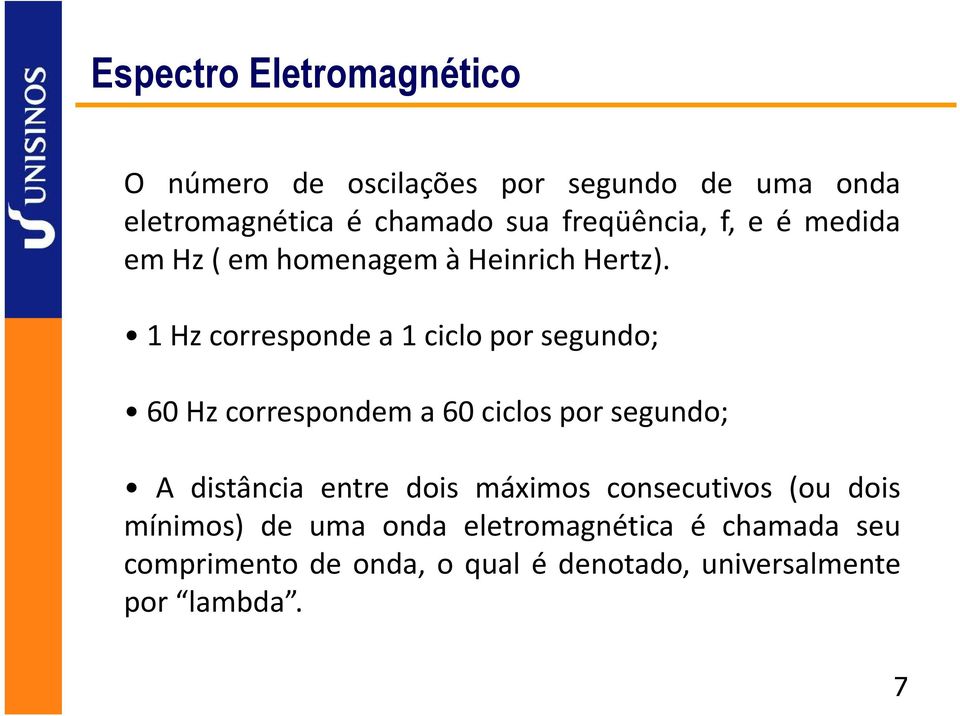 UNISINOS

Espectro Eletromagnético

O número de oscilações por segundo de uma onda eletromagnética é chamado sua freqüência, f, e é medida em Hz ( em homenagem à Heinrich Hertz).

• 1 Hz corresponde a 1 ciclo por segundo;

• 60 Hz correspondem a 60 ciclos por segundo;

• A distância entre dois máximos consecutivos (ou dois mínimos) de uma onda eletromagnética é chamada seu comprimento de onda, o qual é denotado, universalmente por “lambda”.

7